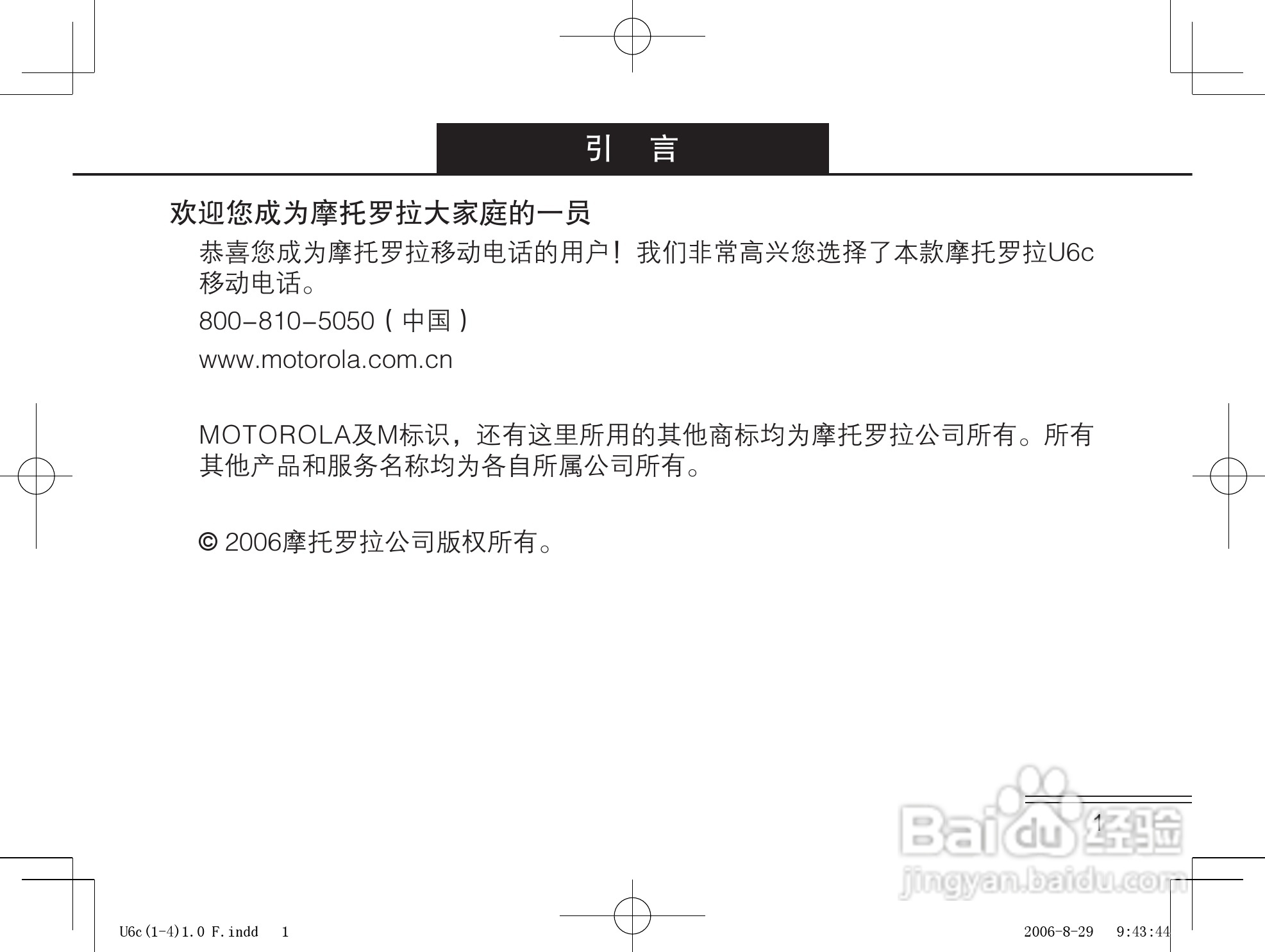 引 言

欢迎您成为摩托罗拉大家庭的一员

恭喜您成为摩托罗拉移动电话的用户！我们非常高兴您选择了本款摩托罗拉U6c移动电话。

800-810-5050（中国）

www.motorola.com.cn

MOTOROLA及M标识，还有这里所用的其他商标均为摩托罗拉公司所有。所有其他产品和服务名称均为各自所属公司所有。

© 2006摩托罗拉公司版权所有。

1

U6c(1-4)1.0 F.indd 1

2006-8-29 9:43:44

Baidu经验
jingyan.baidu.com